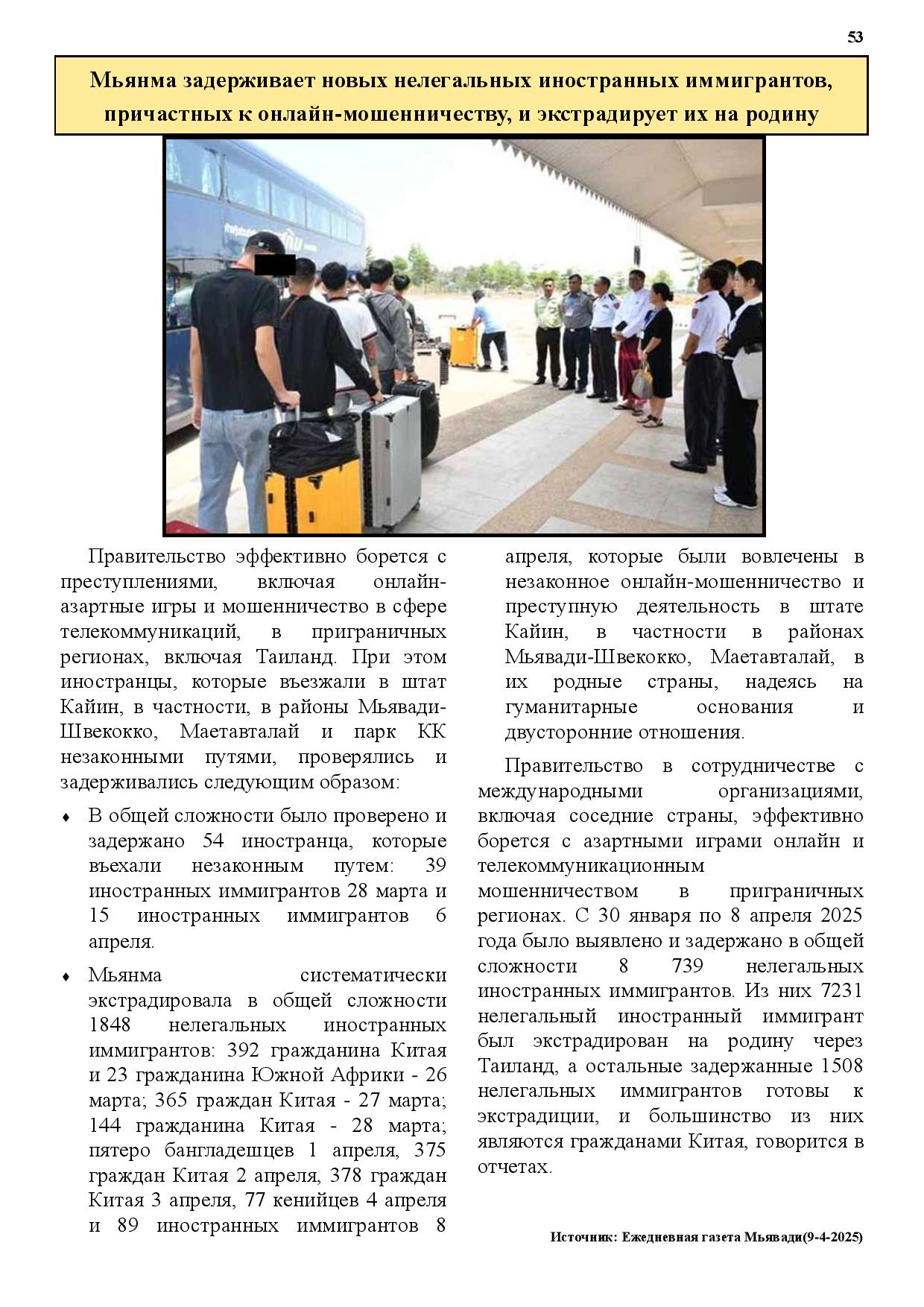 53

Мьянма задерживает новых нелегальных иностранных иммигрантов, причастных к онлайн-мошенничеству, и экстрадирует их на родину

Правительство эффективно борется с преступлениями, включая онлайн-азартные игры и мошенничество в сфере телекоммуникаций, в приграничных регионах, включая Таиланд. При этом иностранцы, которые въезжали в штат Кайин, в частности, в районы Мьявади-Швекокко, Маетавталай и парк КК незаконными путями, проверялись и задерживались следующим образом:

♦ В общей сложности было проверено и задержано 54 иностранца, которые въехали незаконным путем: 39 иностранных иммигрантов 28 марта и 15 иностранных иммигрантов 6 апреля.

♦ Мьянма систематически экстрадировала в общей сложности 1848 нелегальных иностранных иммигрантов: 392 гражданина Китая и 23 гражданина Южной Африки - 26 марта; 365 граждан Китая - 27 марта; 144 гражданина Китая - 28 марта; пятеро бангладешцев 1 апреля, 375 граждан Китая 2 апреля, 378 граждан Китая 3 апреля, 77 кенийцев 4 апреля и 89 иностранных иммигрантов 8 апреля, которые были вовлечены в незаконное онлайн-мошенничество и преступную деятельность в штате Кайин, в частности в районах Мьявади-Швекокко, Маетавталай, в их родные страны, надеясь на гуманитарные основания и двусторонние отношения.

Правительство в сотрудничестве с международными организациями, включая соседние страны, эффективно борется с азартными играми онлайн и телекоммуникационным мошенничеством в приграничных регионах. С 30 января по 8 апреля 2025 года было выявлено и задержано в общей сложности 8 739 нелегальных иностранных иммигрантов. Из них 7231 нелегальный иностранный иммигрант был экстрадирован на родину через Таиланд, а остальные задержанные 1508 нелегальных иммигрантов готовы к экстрадиции, и большинство из них являются гражданами Китая, говорится в отчетах.

Источник: Ежедневная газета Мьявади(9-4-2025)